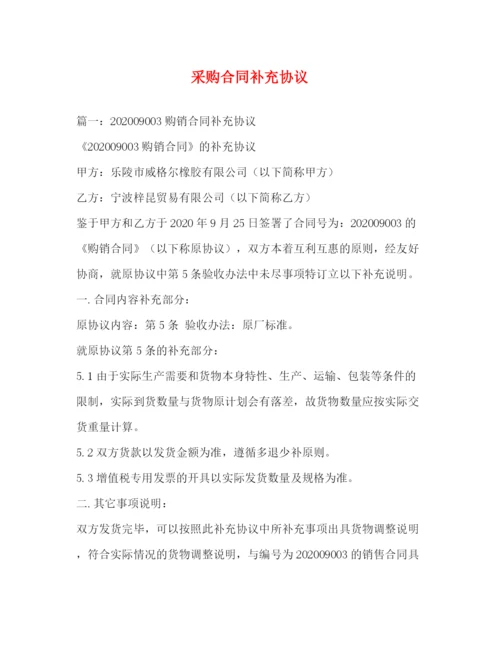 采购合同补充协议

篇一：202009003 购销合同补充协议

《202009003 购销合同》的补充协议

甲方：乐陵市威格尔橡胶有限公司（以下简称甲方）

乙方：宁波梓昆贸易有限公司（以下简称乙方）

鉴于甲方和乙方于 2020 年 9 月 25 日签署了合同号为：202009003 的《购销合同》（以下称原协议），双方本着互利互惠的原则，经友好协商，就原协议中第 5 条验收办法中未尽事项特订立以下补充说明。

一. 合同内容补充部分：

原协议内容：第 5 条 验收办法：原厂标准。

就原协议第 5 条的补充部分：

5.1 由于实际生产需要和货物本身特性、生产、运输、包装等条件的限制，实际到货数量与货物原计划会有落差，故货物数量应按实际交货重量计算。

5.2 双方货款以发货金额为准，遵循多退少补原则。

5.3 增值税专用发票的开具以实际发货数量及规格为准。

二. 其它事项说明：

双方发货完毕，可以按照此补充协议中所补充事项出具货物调整说明，符合实际情况的货物调整说明，与编号为 202009003 的销售合同具